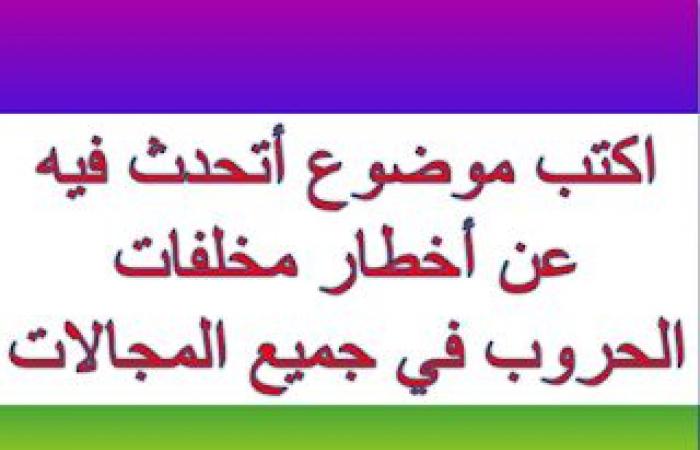 اكتب موضوع أتحدث فيه عن أخطار مخلفات الحروب في جميع المجالات